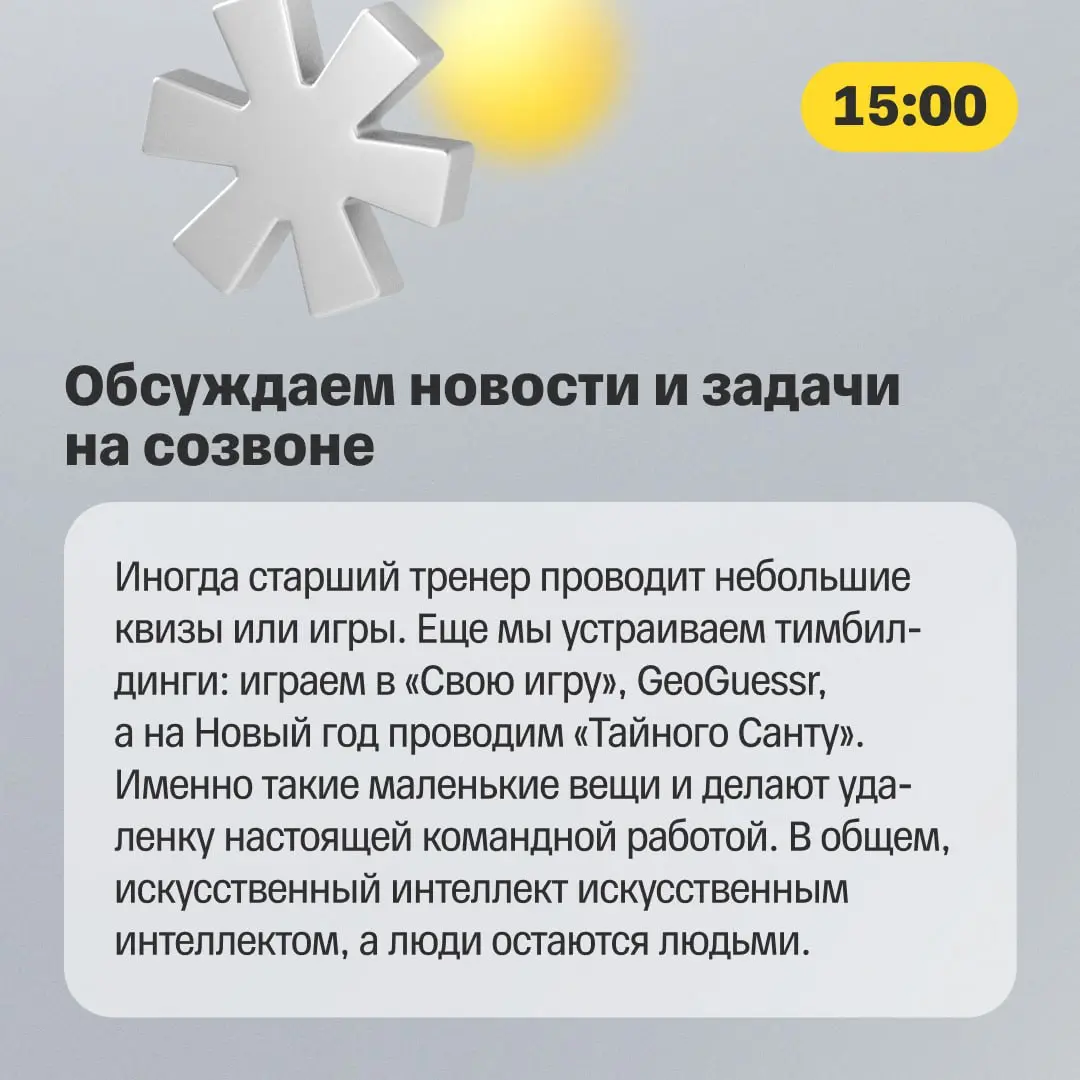 15:00

Обсуждаем новости и задачи на созвоне

Иногда старший тренер проводит небольшие квизы или игры. Еще мы устраиваем тимбилдинги: играем в «Свою игру», GeoGuessr, а на Новый год проводим «Тайного Санту». Именно такие маленькие вещи и делают удаленку настоящей командной работой. В общем, искусственный интеллект искусственным интеллектом, а люди остаются людьми.